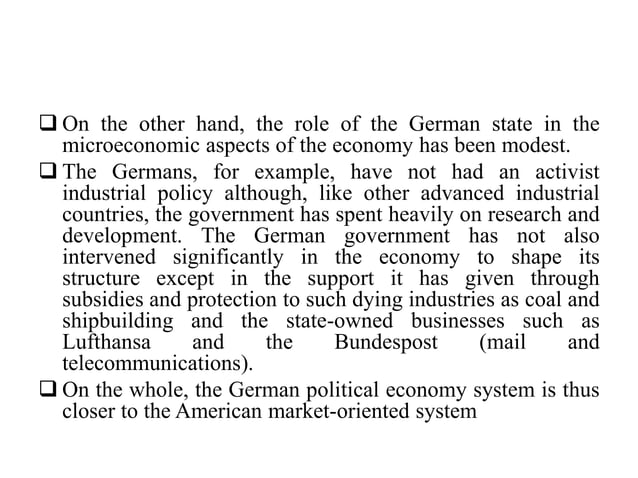 ❑ On the other hand, the role of the German state in the microeconomic aspects of the economy has been modest.

❑ The Germans, for example, have not had an activist industrial policy although, like other advanced industrial countries, the government has spent heavily on research and development. The German government has not also intervened significantly in the economy to shape its structure except in the support it has given through subsidies and protection to such dying industries as coal and shipbuilding and the state-owned businesses such as Lufthansa and the Bundespost (mail and telecommunications).

❑ On the whole, the German political economy system is thus closer to the American market-oriented system